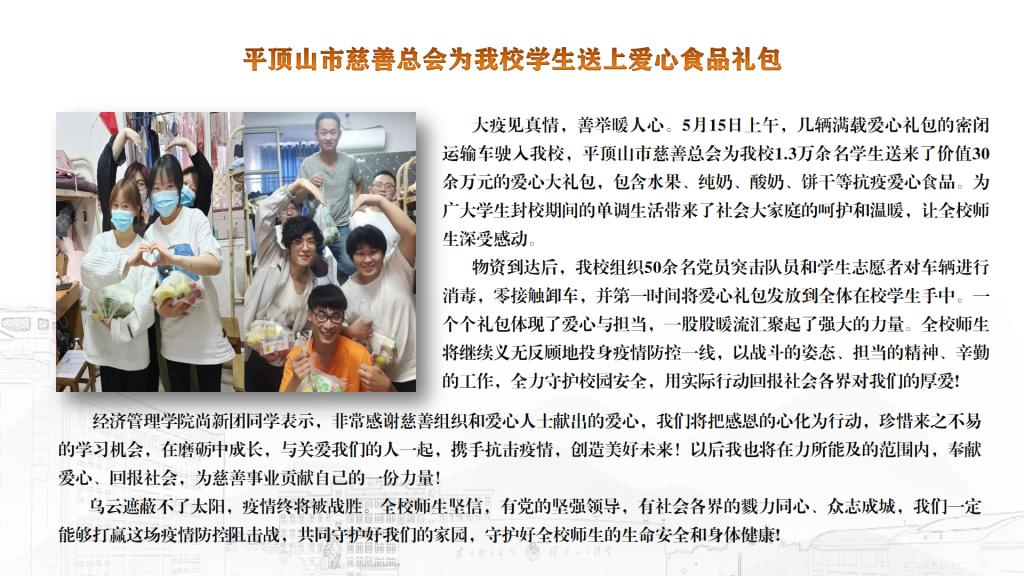 平顶山市慈善总会为我校学生送上爱心食品礼包

大疫见真情，善举暖人心。5月15日上午，几辆满载爱心礼包的密闭运输车驶入我校，平顶山市慈善总会为我校1.3万余名学生送来了价值30余万元的爱心大礼包，包含水果、纯奶、酸奶、饼干等抗疫爱心食品。为广大学生封校期间的单调生活带来了社会大家庭的呵护和温暖，让全校师生深受感动。

物资到达后，我校组织50余名党员突击队员和学生志愿者对车辆进行消毒，零接触卸车，并第一时间将爱心礼包发放到全体在校学生手中。一个个礼包体现了爱心与担当，一股股暖流汇聚起了强大的力量。全校师生将继续义无反顾地投身疫情防控一线，以战斗的姿态、担当的精神、辛勤的工作，全力守护校园安全，用实际行动回报社会各界对我们的厚爱！

经济管理学院尚新团同学表示，非常感谢慈善组织和爱心人士献出的爱心，我们将把感恩的心化为行动，珍惜来之不易的学习机会，在磨砺中成长，与关爱我们的人一起，携手抗击疫情，创造美好未来！以后我也将在力所能及的范围内，奉献爱心、回报社会，为慈善事业贡献自己的一份力量！

乌云遮蔽不了太阳，疫情终将被战胜。全校师生坚信，有党的坚强领导，有社会各界的戮力同心、众志成城，我们一定能够打赢这场疫情防控阻击战，共同守护好我们的家园，守护好全校师生的生命安全和身体健康！